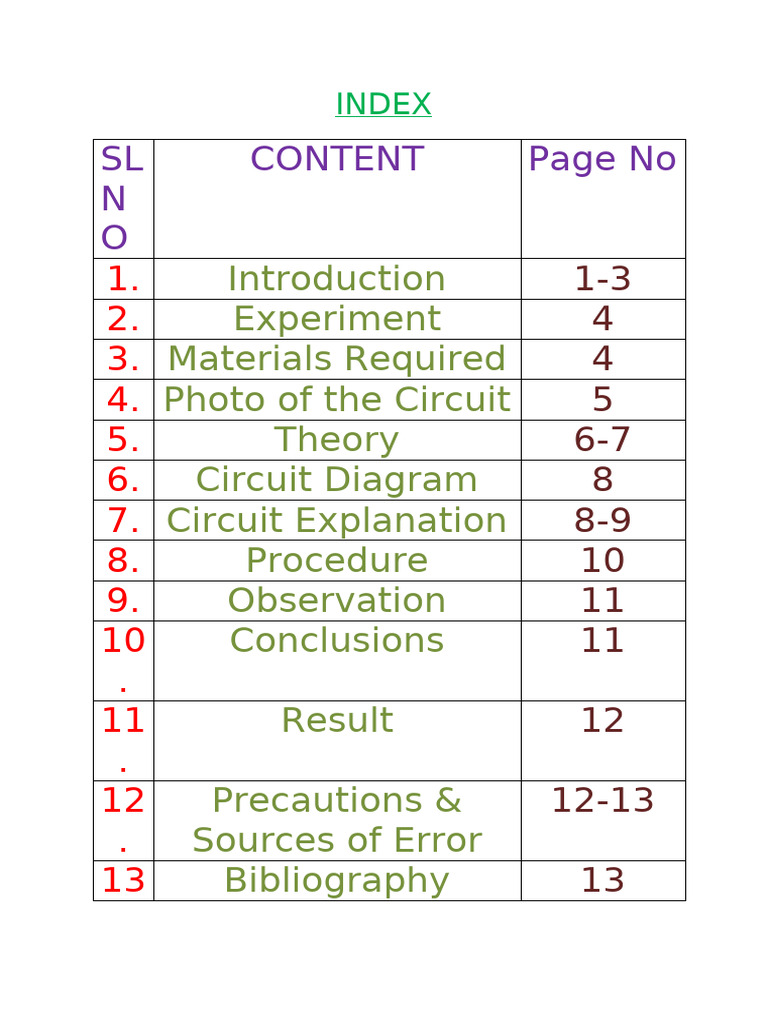 INDEX

| SL NO | CONTENT | Page No |
|---|---|---|
| 1. | Introduction | 1-3 |
| 2. | Experiment | 4 |
| 3. | Materials Required | 4 |
| 4. | Photo of the Circuit | 5 |
| 5. | Theory | 6-7 |
| 6. | Circuit Diagram | 8 |
| 7. | Circuit Explanation | 8-9 |
| 8. | Procedure | 10 |
| 9. | Observation | 11 |
| 10. | Conclusions | 11 |
| 11. | Result | 12 |
| 12. | Precautions & Sources of Error | 12-13 |
| 13 | Bibliography | 13 |